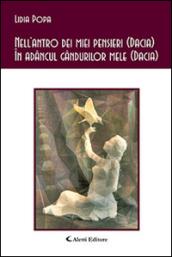 Lidia Popa

Nell'antro dei miei pensieri (Dacia)
În adâncul gândurilor mele (Dacia)

Aletti Editore